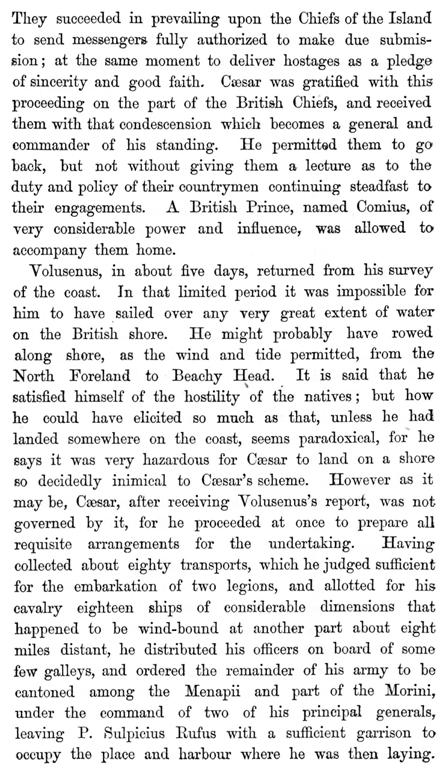 They succeeded in prevailing upon the Chiefs of the Island to send messengers fully authorized to make due submission; at the same moment to deliver hostages as a pledge of sincerity and good faith. Cæsar was gratified with this proceeding on the part of the British Chiefs, and received them with that condescension which becomes a general and commander of his standing. He permitted them to go back, but not without giving them a lecture as to the duty and policy of their countrymen continuing steadfast to their engagements. A British Prince, named Comius, of very considerable power and influence, was allowed to accompany them home.

Volusenus, in about five days, returned from his survey of the coast. In that limited period it was impossible for him to have sailed over any very great extent of water on the British shore. He might probably have rowed along shore, as the wind and tide permitted, from the North Foreland to Beachy Head. It is said that he satisfied himself of the hostility of the natives; but how he could have elicited so much as that, unless he had landed somewhere on the coast, seems paradoxical, for he says it was very hazardous for Cæsar to land on a shore so decidedly inimical to Cæsar's scheme. However as it may be, Cæsar, after receiving Volusenus's report, was not governed by it, for he proceeded at once to prepare all requisite arrangements for the undertaking. Having collected about eighty transports, which he judged sufficient for the embarkation of two legions, and allotted for his cavalry eighteen ships of considerable dimensions that happened to be wind-bound at another part about eight miles distant, he distributed his officers on board of some few galleys, and ordered the remainder of his army to be cantoned among the Menapii and part of the Morini, under the command of two of his principal generals, leaving P. Sulpicius Rufus with a sufficient garrison to occupy the place and harbour where he was then laying.